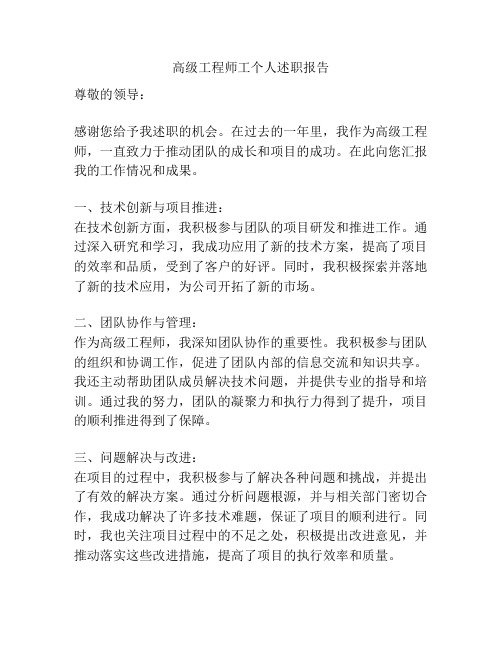 高级工程师工个人述职报告

尊敬的领导：

感谢您给予我述职的机会。在过去的一年里，我作为高级工程师，一直致力于推动团队的成长和项目的成功。在此向您汇报我的工作情况和成果。

一、技术创新与项目推进：
在技术创新方面，我积极参与团队的项目研发和推进工作。通过深入研究和学习，我成功应用了新的技术方案，提高了项目的效率和品质，受到了客户的好评。同时，我积极探索并落地了新的技术应用，为公司开拓了新的市场。

二、团队协作与管理：
作为高级工程师，我深知团队协作的重要性。我积极参与团队的组织和协调工作，促进了团队内部的信息交流和知识共享。我还主动帮助团队成员解决技术问题，并提供专业的指导和培训。通过我的努力，团队的凝聚力和执行力得到了提升，项目的顺利推进得到了保障。

三、问题解决与改进：
在项目的过程中，我积极参与了解决各种问题和挑战，并提出了有效的解决方案。通过分析问题根源，并与相关部门密切合作，我成功解决了许多技术难题，保证了项目的顺利进行。同时，我也关注项目过程中的不足之处，积极提出改进意见，并推动落实这些改进措施，提高了项目的执行效率和质量。